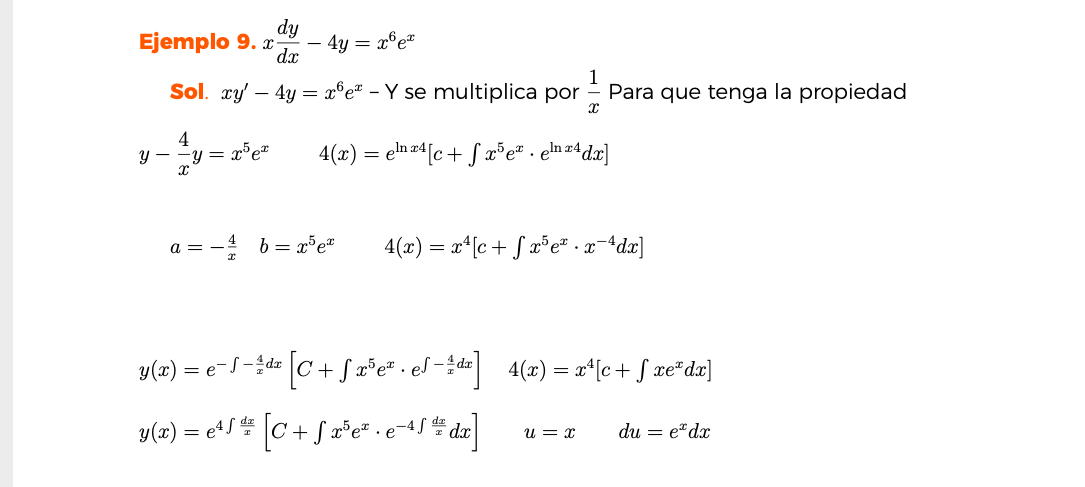 Ejemplo 9. $x\frac{dy}{dx} - 4y = x^6e^x$

Sol. $xy' - 4y = x^6e^x$ - Y se multiplica por $\frac{1}{x}$ Para que tenga la propiedad

$y - \frac{4}{x}y = x^5e^x$ $4(x) = e^{\ln x4}[c + \int x^5e^x \cdot e^{\ln x4}dx]$

$a = -\frac{4}{x}$ $b = x^5e^x$ $4(x) = x^4[c + \int x^5e^x \cdot x^{-4}dx]$

$y(x) = e^{-\int -\frac{4}{x}dx}\left[C + \int x^5e^x \cdot e^{\int -\frac{4}{x}dx}\right]$ $4(x) = x^4[c + \int xe^xdx]$

$y(x) = e^{4\int \frac{dx}{x}}\left[C + \int x^5e^x \cdot e^{-4\int \frac{dx}{x}}dx\right]$ $u = x$ $du = e^xdx$